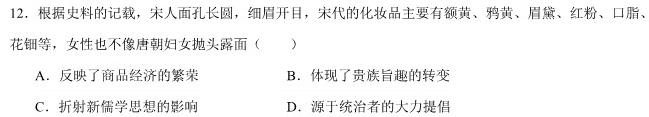 12．根据史料的记载，宋人面孔长圆，细眉开目，宋代的化妆品主要有额黄、鸦黄、眉黛、红粉、口脂、花钿等，女性也不像唐朝妇女抛头露面（　　）

A．反映了商品经济的繁荣　　B．体现了贵族旨趣的转变

C．折射新儒学思想的影响　　D．源于统治者的大力提倡